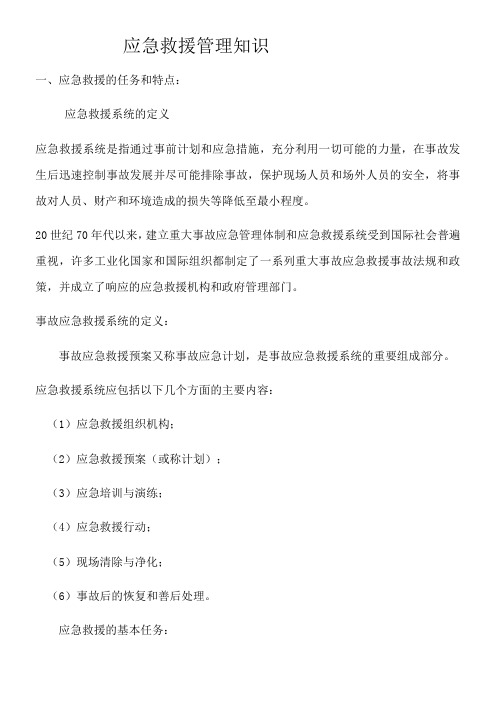 应急救援管理知识

一、应急救援的任务和特点：

应急救援系统的定义

应急救援系统是指通过事前计划和应急措施，充分利用一切可能的力量，在事故发生后迅速控制事故发展并尽可能排除事故，保护现场人员和场外人员的安全，将事故对人员、财产和环境造成的损失等降低至最小程度。

20 世纪 70 年代以来，建立重大事故应急管理体制和应急救援系统受到国际社会普遍重视，许多工业化国家和国际组织都制定了一系列重大事故应急救援事故法规和政策，并成立了响应的应急救援机构和政府管理部门。

事故应急救援系统的定义：

事故应急救援预案又称事故应急计划，是事故应急救援系统的重要组成部分。

应急救援系统应包括以下几个方面的主要内容：

（1）应急救援组织机构；

（2）应急救援预案（或称计划）；

（3）应急培训与演练；

（4）应急救援行动；

（5）现场清除与净化；

（6）事故后的恢复和善后处理。

应急救援的基本任务：